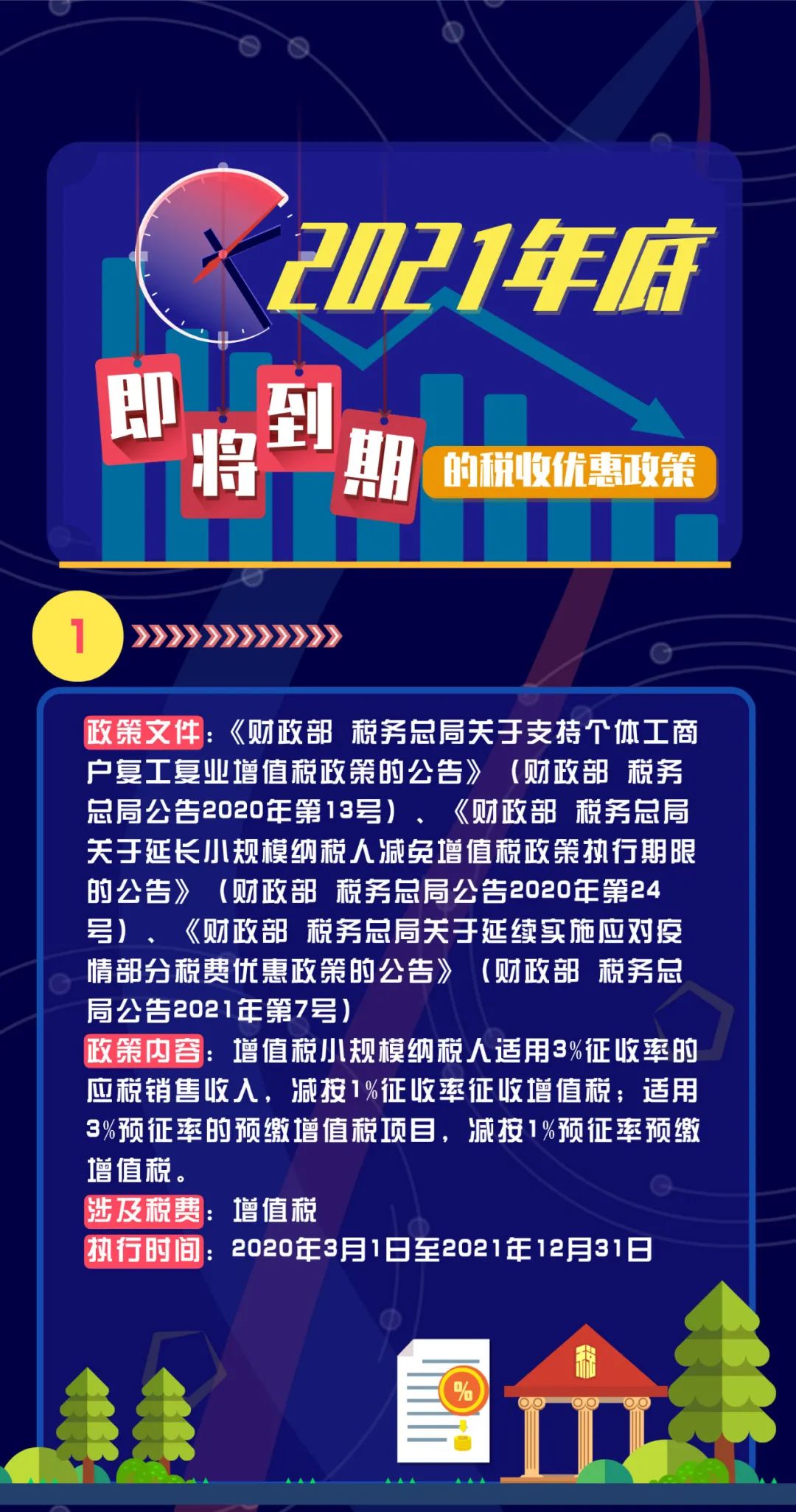 2021年底

即将到期

的税收优惠政策

1

政策文件：《财政部 税务总局关于支持个体工商户复工复业增值税政策的公告》（财政部 税务总局公告2020年第13号）、《财政部 税务总局关于延长小规模纳税人减免增值税政策执行期限的公告》（财政部 税务总局公告2020年第24号）、《财政部 税务总局关于延续实施应对疫情部分税费优惠政策的公告》（财政部 税务总局公告2021年第7号）

政策内容：增值税小规模纳税人适用3%征收率的应税销售收入，减按1%征收率征收增值税；适用3%预征率的预缴增值税项目，减按1%预征率预缴增值税。

涉及税费：增值税

执行时间：2020年3月1日至2021年12月31日

%

税